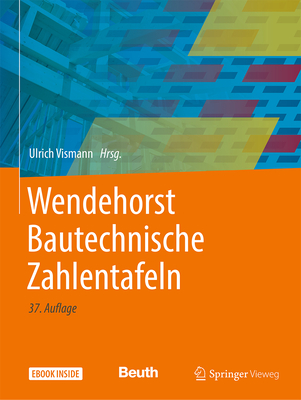 Ulrich Vismann Hrsg.

Wendehorst
Bautechnische
Zahlentafeln

37. Auflage

EBOOK INSIDE

Beuth

Springer Vieweg